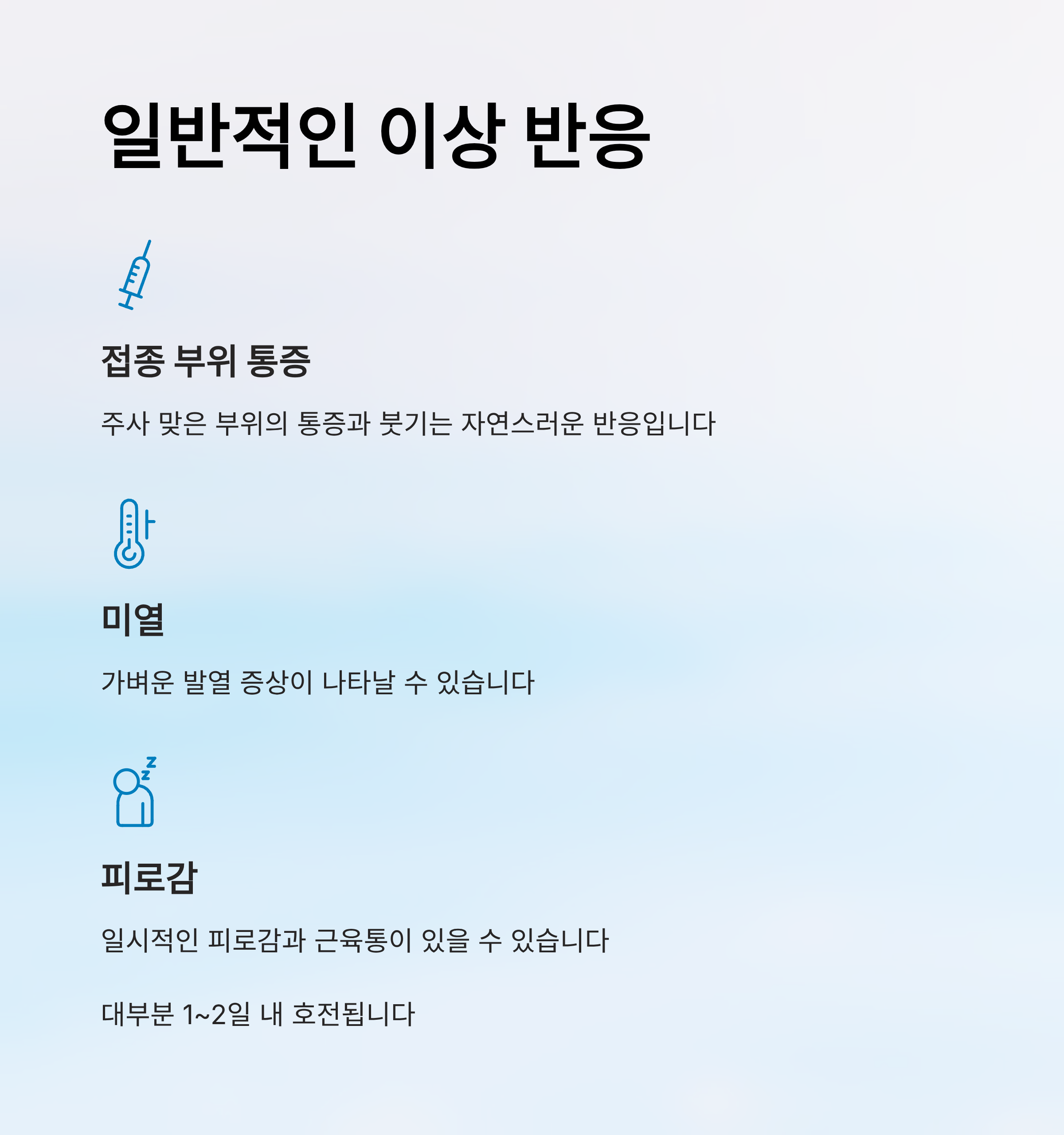 일반적인 이상 반응

접종 부위 통증

주사 맞은 부위의 통증과 붓기는 자연스러운 반응입니다

미열

가벼운 발열 증상이 나타날 수 있습니다

피로감

일시적인 피로감과 근육통이 있을 수 있습니다

대부분 1~2일 내 호전됩니다